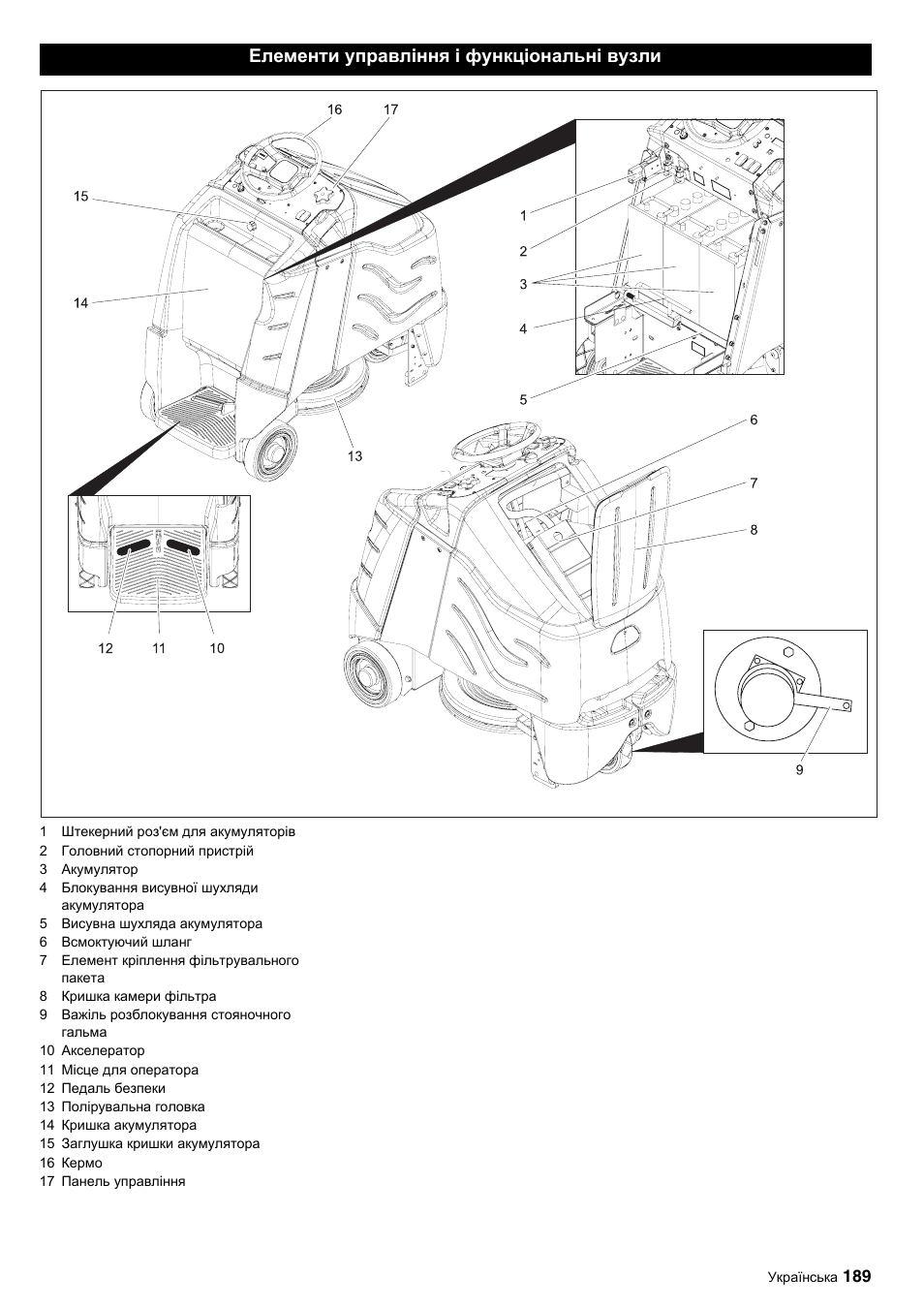 Елементи управління і функціональні вузли

16
17
15
14
13
1
2
3
4
5
6
7
8
12
11
10
9

1 Штекерний роз'єм для акумуляторів
2 Головний стопорний пристрій
3 Акумулятор
4 Блокування висувної шухляди акумулятора
5 Висувна шухляда акумулятора
6 Всмоктуючий шланг
7 Елемент кріплення фільтрувального пакета
8 Кришка камери фільтра
9 Важіль розблокування стояночного гальма
10 Акселератор
11 Місце для оператора
12 Педаль безпеки
13 Полірувальна головка
14 Кришка акумулятора
15 Заглушка кришки акумулятора
16 Кермо
17 Панель управління

Українська 189